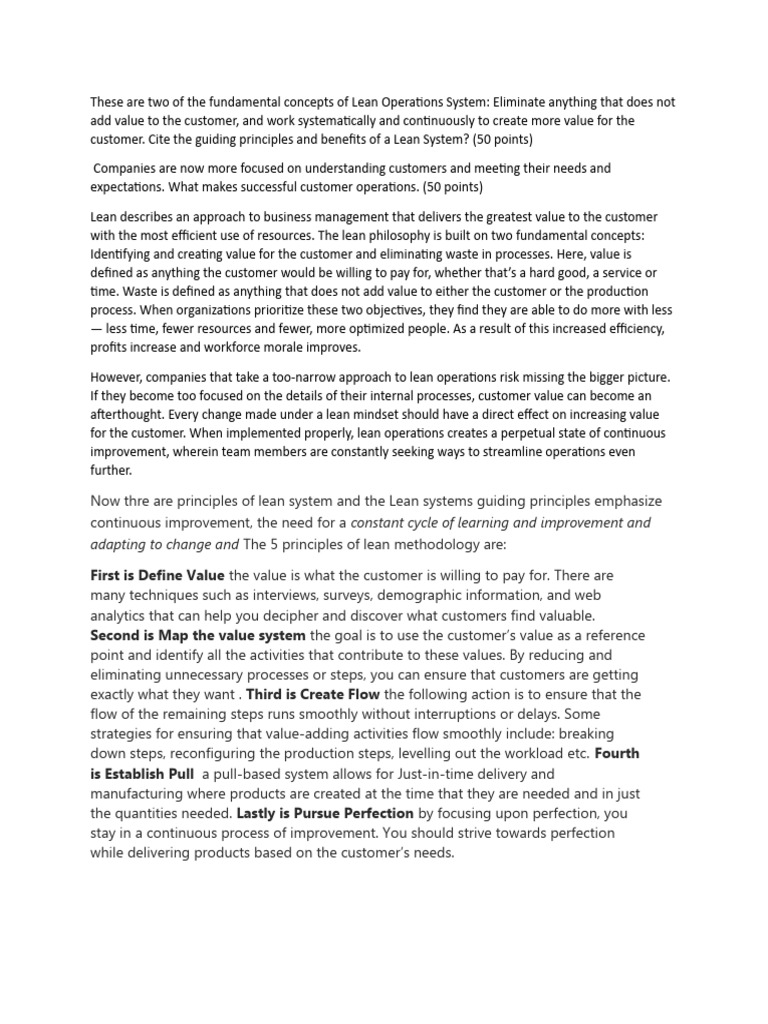 These are two of the fundamental concepts of Lean Operations System: Eliminate anything that does not add value to the customer, and work systematically and continuously to create more value for the customer. Cite the guiding principles and benefits of a Lean System? (50 points)

Companies are now more focused on understanding customers and meeting their needs and expectations. What makes successful customer operations. (50 points)

Lean describes an approach to business management that delivers the greatest value to the customer with the most efficient use of resources. The lean philosophy is built on two fundamental concepts: Identifying and creating value for the customer and eliminating waste in processes. Here, value is defined as anything the customer would be willing to pay for, whether that's a hard good, a service or time. Waste is defined as anything that does not add value to either the customer or the production process. When organizations prioritize these two objectives, they find they are able to do more with less — less time, fewer resources and fewer, more optimized people. As a result of this increased efficiency, profits increase and workforce morale improves.

However, companies that take a too-narrow approach to lean operations risk missing the bigger picture. If they become too focused on the details of their internal processes, customer value can become an afterthought. Every change made under a lean mindset should have a direct effect on increasing value for the customer. When implemented properly, lean operations creates a perpetual state of continuous improvement, wherein team members are constantly seeking ways to streamline operations even further.

Now thre are principles of lean system and the Lean systems guiding principles emphasize continuous improvement, the need for a constant cycle of learning and improvement and adapting to change and The 5 principles of lean methodology are:

First is Define Value the value is what the customer is willing to pay for. There are many techniques such as interviews, surveys, demographic information, and web analytics that can help you decipher and discover what customers find valuable. Second is Map the value system the goal is to use the customer's value as a reference point and identify all the activities that contribute to these values. By reducing and eliminating unnecessary processes or steps, you can ensure that customers are getting exactly what they want . Third is Create Flow the following action is to ensure that the flow of the remaining steps runs smoothly without interruptions or delays. Some strategies for ensuring that value-adding activities flow smoothly include: breaking down steps, reconfiguring the production steps, levelling out the workload etc. Fourth is Establish Pull a pull-based system allows for Just-in-time delivery and manufacturing where products are created at the time that they are needed and in just the quantities needed. Lastly is Pursue Perfection by focusing upon perfection, you stay in a continuous process of improvement. You should strive towards perfection while delivering products based on the customer's needs.